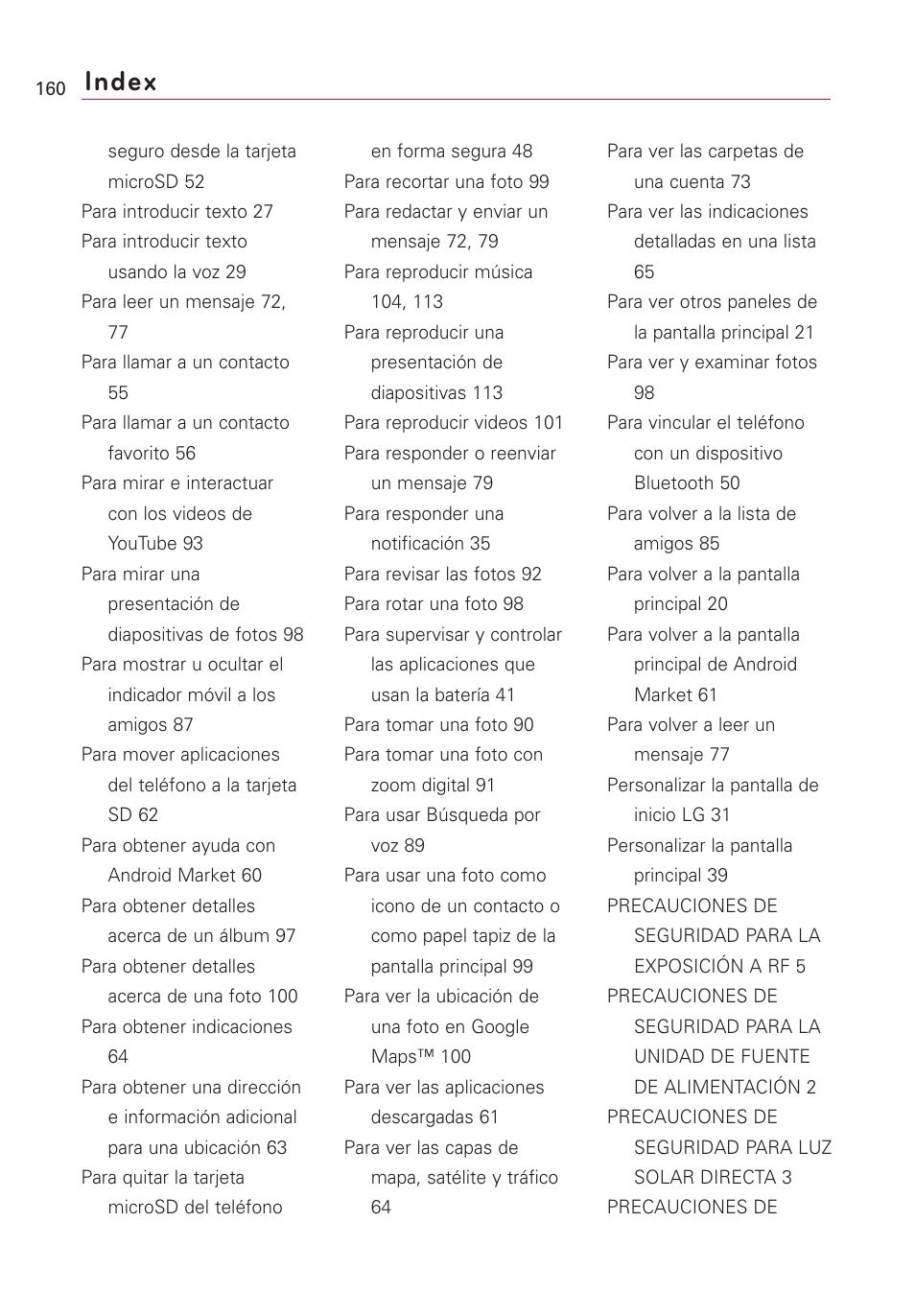 160 Index

seguro desde la tarjeta microSD 52
Para introducir texto 27
Para introducir texto usando la voz 29
Para leer un mensaje 72, 77
Para llamar a un contacto 55
Para llamar a un contacto favorito 56
Para mirar e interactuar con los videos de YouTube 93
Para mirar una presentación de diapositivas de fotos 98
Para mostrar u ocultar el indicador móvil a los amigos 87
Para mover aplicaciones del teléfono a la tarjeta SD 62
Para obtener ayuda con Android Market 60
Para obtener detalles acerca de un álbum 97
Para obtener detalles acerca de una foto 100
Para obtener indicaciones 64
Para obtener una dirección e información adicional para una ubicación 63
Para quitar la tarjeta microSD del teléfono

en forma segura 48
Para recortar una foto 99
Para redactar y enviar un mensaje 72, 79
Para reproducir música 104, 113
Para reproducir una presentación de diapositivas 113
Para reproducir videos 101
Para responder o reenviar un mensaje 79
Para responder una notificación 35
Para revisar las fotos 92
Para rotar una foto 98
Para supervisar y controlar las aplicaciones que usan la batería 41
Para tomar una foto 90
Para tomar una foto con zoom digital 91
Para usar Búsqueda por voz 89
Para usar una foto como icono de un contacto o como papel tapiz de la pantalla principal 99
Para ver la ubicación de una foto en Google Maps™ 100
Para ver las aplicaciones descargadas 61
Para ver las capas de mapa, satélite y tráfico 64

Para ver las carpetas de una cuenta 73
Para ver las indicaciones detalladas en una lista 65
Para ver otros paneles de la pantalla principal 21
Para ver y examinar fotos 98
Para vincular el teléfono con un dispositivo Bluetooth 50
Para volver a la lista de amigos 85
Para volver a la pantalla principal 20
Para volver a la pantalla principal de Android Market 61
Para volver a leer un mensaje 77
Personalizar la pantalla de inicio LG 31
Personalizar la pantalla principal 39
PRECAUCIONES DE SEGURIDAD PARA LA EXPOSICIÓN A RF 5
PRECAUCIONES DE SEGURIDAD PARA LA UNIDAD DE FUENTE DE ALIMENTACIÓN 2
PRECAUCIONES DE SEGURIDAD PARA LUZ SOLAR DIRECTA 3
PRECAUCIONES DE